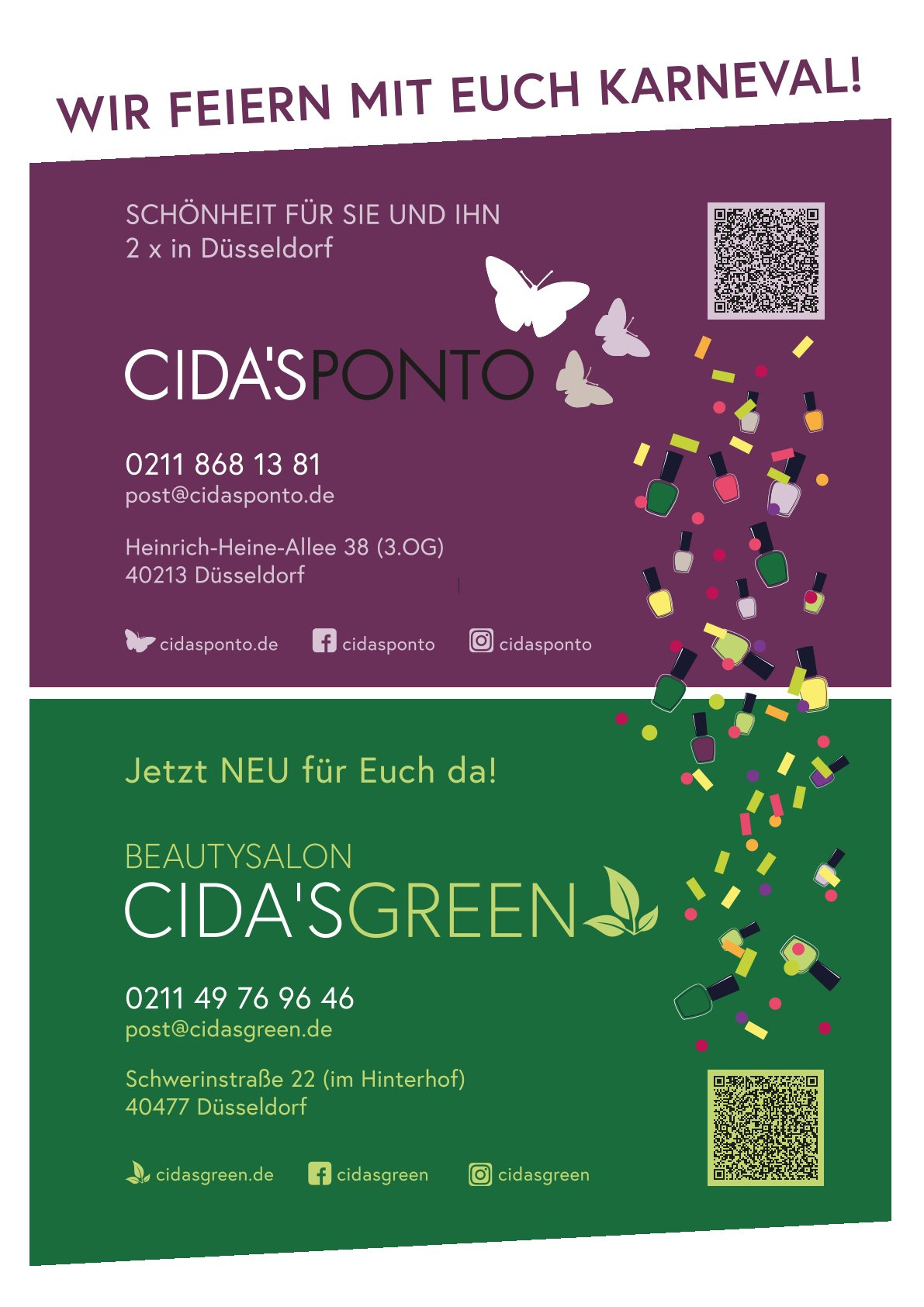 WIR FEIERN MIT EUCH KARNEVAL!

SCHÖNHEIT FÜR SIE UND IHN
2 x in Düsseldorf

CIDA'SPONTO

0211 868 13 81
post@cidasponto.de

Heinrich-Heine-Allee 38 (3.OG)
40213 Düsseldorf

cidasponto.de
cidasponto
cidasponto

Jetzt NEU für Euch da!

BEAUTYSALON
CIDA'SGREEN

0211 49 76 96 46
post@cidasgreen.de

Schwerinstraße 22 (im Hinterhof)
40477 Düsseldorf

cidasgreen.de
cidasgreen
cidasgreen